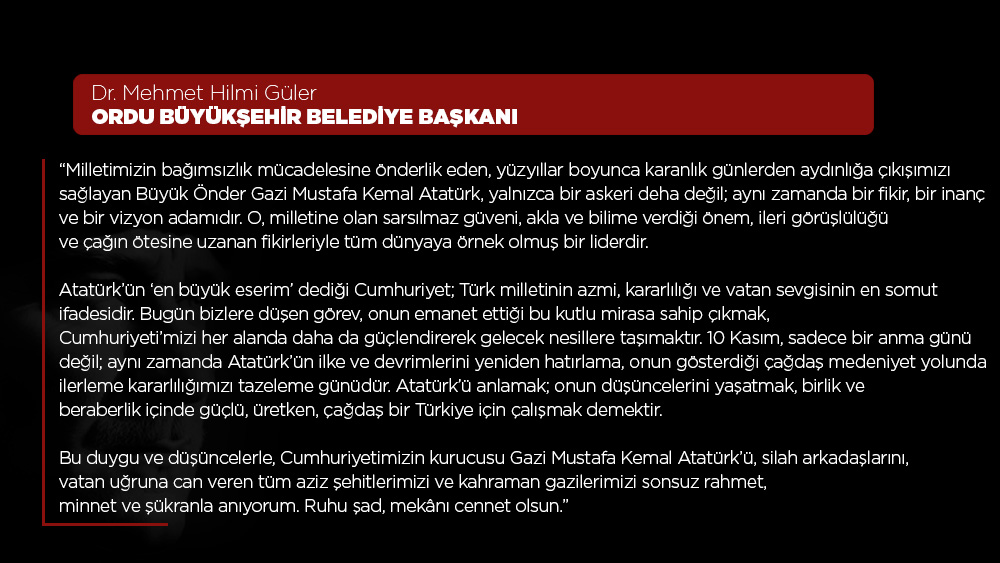 Dr. Mehmet Hilmi Güler
ORDU BÜYÜKŞEHİR BELEDİYE BAŞKANI

"Milletimizin bağımsızlık mücadelesine önderlik eden, yüzyıllar boyunca karanlık günlerden aydınlığa çıkışımızı sağlayan Büyük Önder Gazi Mustafa Kemal Atatürk, yalnızca bir askeri deha değil; aynı zamanda bir fikir, bir inanç ve bir vizyon adamıdır. O, milletine olan sarsılmaz güveni, akla ve bilime verdiği önem, ileri görüşlülüğü ve çağın ötesine uzanan fikirleriyle tüm dünyaya örnek olmuş bir liderdir.

Atatürk'ün 'en büyük eserim' dediği Cumhuriyet; Türk milletinin azmi, kararlılığı ve vatan sevgisinin en somut ifadesidir. Bugün bizlere düşen görev, onun emanet ettiği bu kutlu mirasa sahip çıkmak, Cumhuriyeti'mizi her alanda daha da güçlendirerek gelecek nesillere taşımaktır. 10 Kasım, sadece bir anma günü değil; aynı zamanda Atatürk'ün ilke ve devrimlerini yeniden hatırlama, onun gösterdiği çağdaş medeniyet yolunda ilerleme kararlılığımızı tazeleme günüdür. Atatürk'ü anlamak; onun düşüncelerini yaşatmak, birlik ve beraberlik içinde güçlü, üretken, çağdaş bir Türkiye için çalışmak demektir.

Bu duygu ve düşüncelerle, Cumhuriyetimizin kurucusu Gazi Mustafa Kemal Atatürk'ü, silah arkadaşlarını, vatan uğruna can veren tüm aziz şehitlerimizi ve kahraman gazilerimizi sonsuz rahmet, minnet ve şükranla anıyorum. Ruhu şad, mekânı cennet olsun."